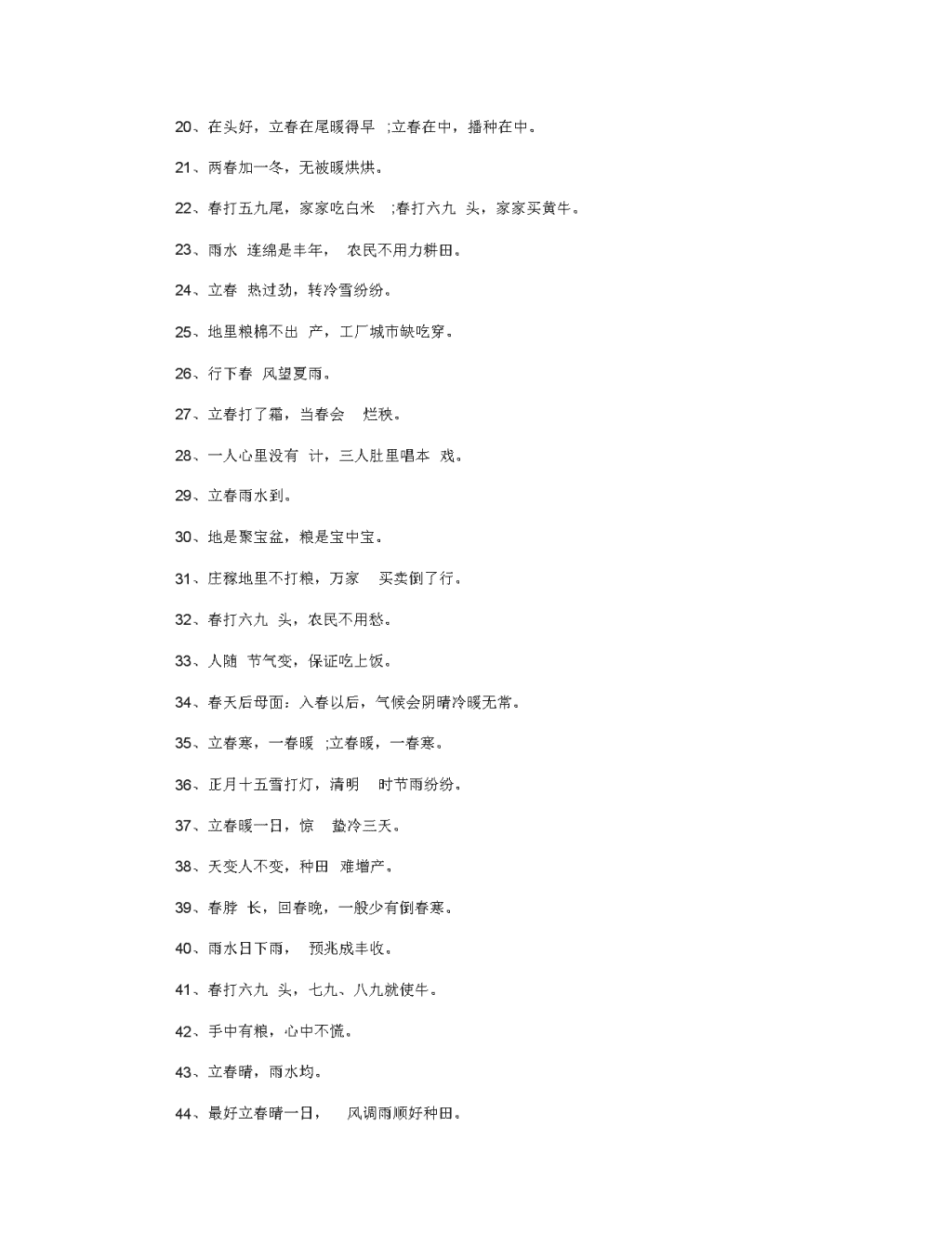 20、在头好，立春在尾暖得早 ;立春在中，播种在中。

21、两春加一冬，无被暖烘烘。

22、春打五九尾，家家吃白米 ;春打六九 头，家家买黄牛。

23、雨水 连绵是丰年， 农民不用力耕田。

24、立春 热过劲，转冷雪纷纷。

25、地里粮棉不出 产，工厂城市缺吃穿。

26、行下春 风望夏雨。

27、立春打了霜，当春会 烂秧。

28、一人心里没有 计，三人肚里唱本 戏。

29、立春雨水到。

30、地是聚宝盆，粮是宝中宝。

31、庄稼地里不打粮，万家 买卖倒了行。

32、春打六九 头，农民不用愁。

33、人随 节气变，保证吃上饭。

34、春天后母面：入春以后，气候会阴晴冷暖无常。

35、立春寒，一春暖 ;立春暖，一春寒。

36、正月十五雪打灯，清明 时节雨纷纷。

37、立春暖一日，惊 蛰冷三天。

38、天变人不变，种田 难增产。

39、春脖 长，回春晚，一般少有倒春寒。

40、雨水日下雨， 预兆成丰收。

41、春打六九 头，七九、八九就使牛。

42、手中有粮，心中不慌。

43、立春晴，雨水均。

44、最好立春晴一日， 风调雨顺好种田。